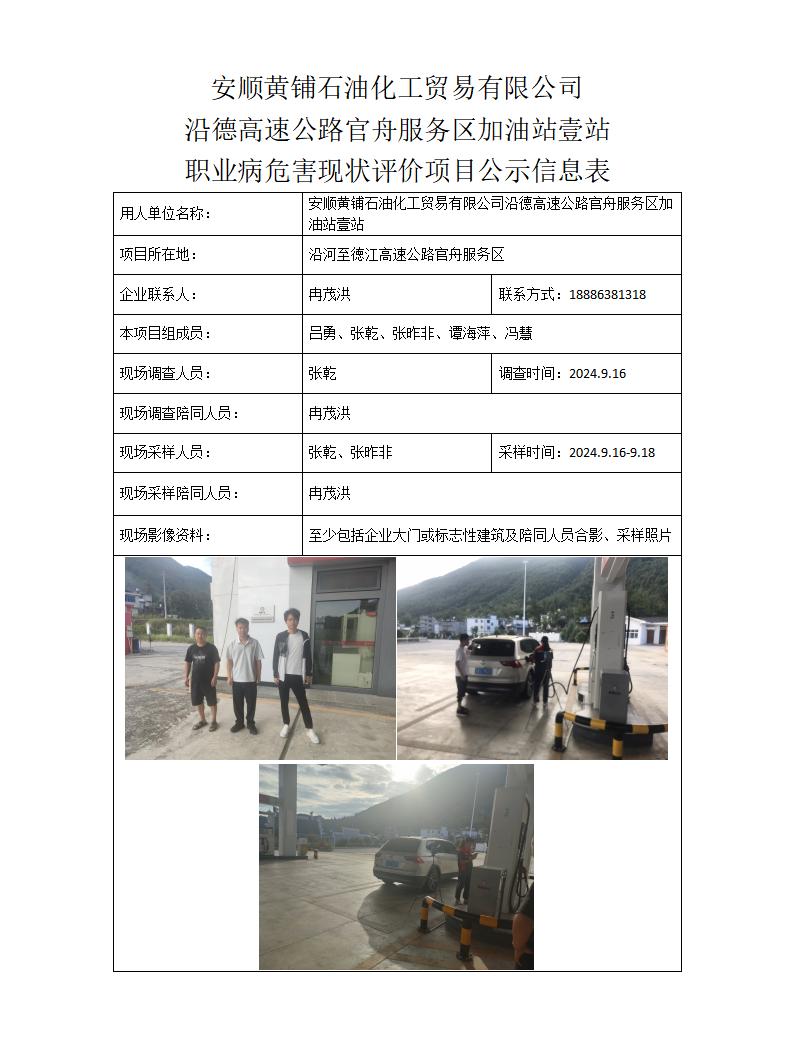 安顺黄铺石油化工贸易有限公司
沿德高速公路官舟服务区加油站壹站
职业病危害现状评价项目公示信息表

| 用人单位名称： | 安顺黄铺石油化工贸易有限公司沿德高速公路官舟服务区加油站壹站 | |
|---|---|---|
| 项目所在地： | 沿河至德江高速公路官舟服务区 | |
| 企业联系人： | 冉茂洪 | 联系方式：18886381318 |
| 本项目组成员： | 吕勇、张乾、张昨非、谭海萍、冯慧 | |
| 现场调查人员： | 张乾 | 调查时间：2024.9.16 |
| 现场调查陪同人员： | 冉茂洪 | |
| 现场采样人员： | 张乾、张昨非 | 采样时间：2024.9.16-9.18 |
| 现场采样陪同人员： | 冉茂洪 | |
| 现场影像资料： | 至少包括企业大门或标志性建筑及陪同人员合影、采样照片 | |